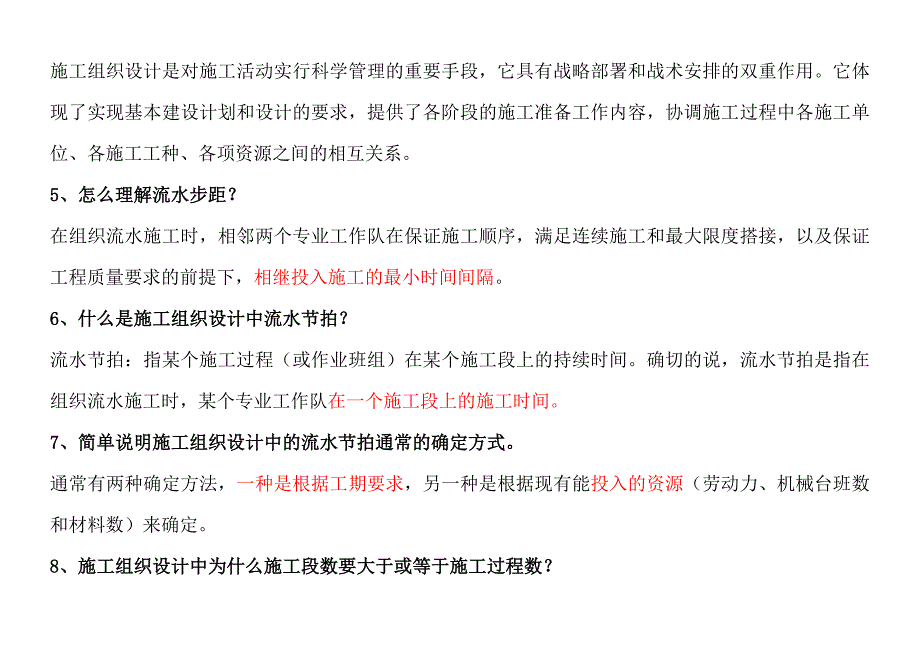 施工组织设计是对施工活动实行科学管理的重要手段，它具有战略部署和战术安排的双重作用。它体现了实现基本建设计划和设计的要求，提供了各阶段的施工准备工作内容，协调施工过程中各施工单位、各施工工种、各项资源之间的相互关系。

5、怎么理解流水步距？

在组织流水施工时，相邻两个专业工作队在保证施工顺序，满足连续施工和最大限度搭接，以及保证工程质量要求的前提下，相继投入施工的最小时间间隔。

6、什么是施工组织设计中流水节拍？

流水节拍：指某个施工过程（或作业班组）在某个施工段上的持续时间。确切的说，流水节拍是指在组织流水施工时，某个专业工作队在一个施工段上的施工时间。

7、简单说明施工组织设计中的流水节拍通常的确定方式。

通常有两种确定方法，一种是根据工期要求，另一种是根据现有能投入的资源（劳动力、机械台班数和材料数）来确定。

8、施工组织设计中为什么施工段数要大于或等于施工过程数？